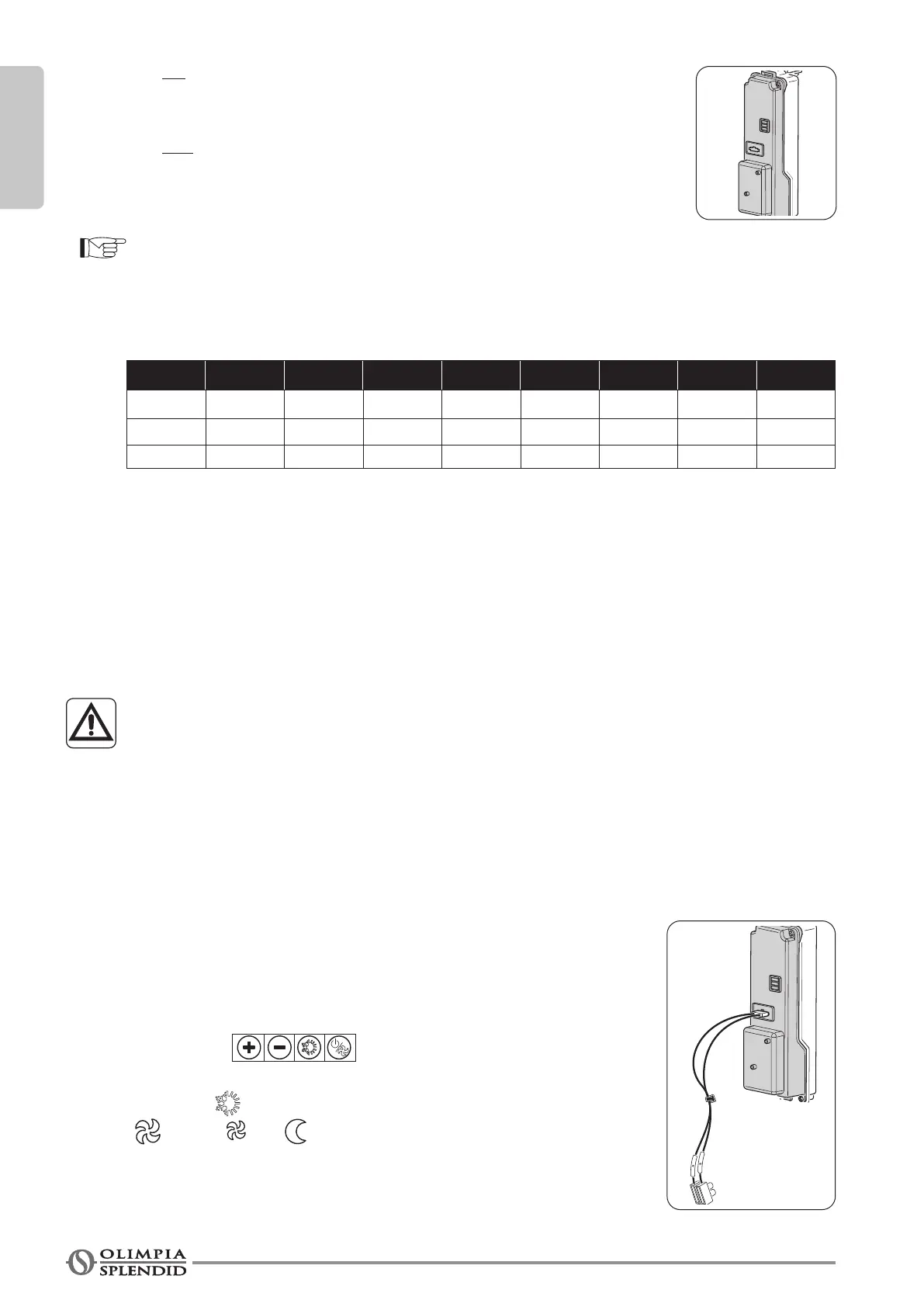 OLIMPIA
SPLENDID